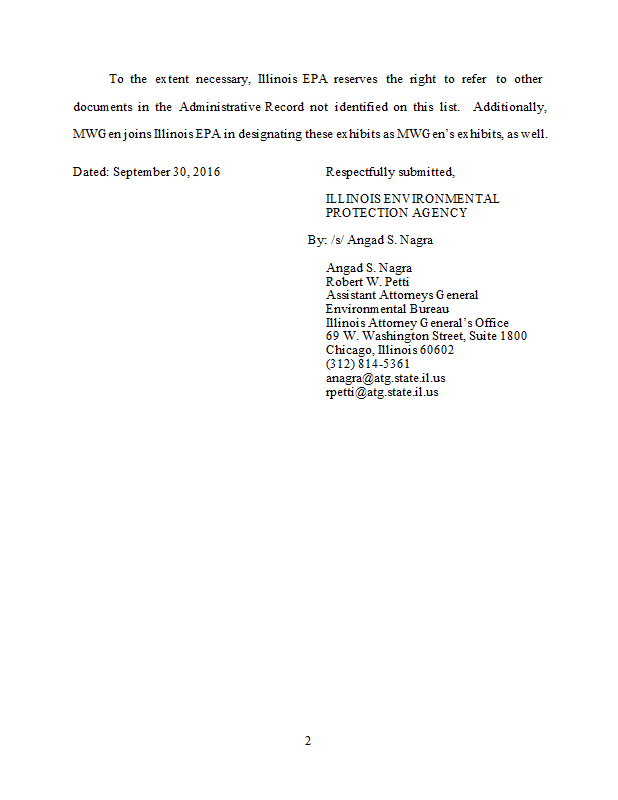 To the extent necessary, Illinois EPA reserves the right to refer to other documents in the Administrative Record not identified on this list. Additionally, MWGen joins Illinois EPA in designating these exhibits as MWGen's exhibits, as well.

Dated: September 30, 2016

Respectfully submitted,

ILLINOIS ENVIRONMENTAL PROTECTION AGENCY

By: /s/ Angad S. Nagra

Angad S. Nagra
Robert W. Petti
Assistant Attorneys General
Environmental Bureau
Illinois Attorney General's Office
69 W. Washington Street, Suite 1800
Chicago, Illinois 60602
(312) 814-5361
anagra@atg.state.il.us
rpetti@atg.state.il.us

2